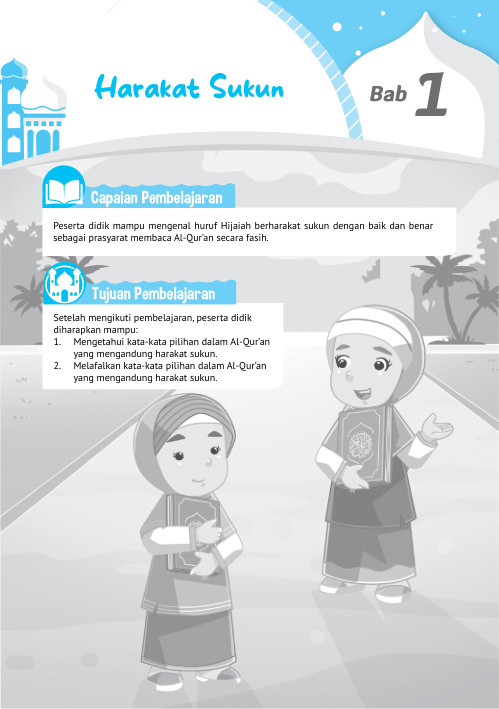 Harakat Sukun

Bab 1

Capaian Pembelajaran

Peserta didik mampu mengenal huruf Hijaiah berharakat sukun dengan baik dan benar sebagai prasyarat membaca Al-Qur'an secara fasih.

Tujuan Pembelajaran

Setelah mengikuti pembelajaran, peserta didik diharapkan mampu:
1. Mengetahui kata-kata pilihan dalam Al-Qur'an yang mengandung harakat sukun.
2. Melafalkan kata-kata pilihan dalam Al-Qur'an yang mengandung harakat sukun.